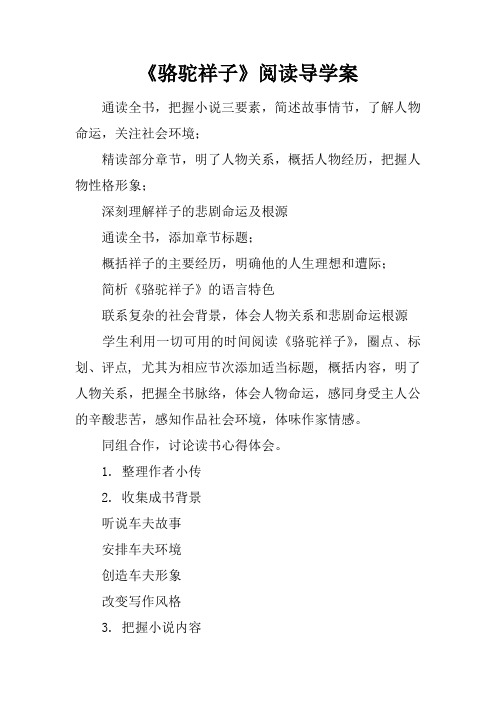 《骆驼祥子》阅读导学案

通读全书，把握小说三要素，简述故事情节，了解人物命运，关注社会环境；

精读部分章节，明了人物关系，概括人物经历，把握人物性格形象；

深刻理解祥子的悲剧命运及根源

通读全书，添加章节标题；

概括祥子的主要经历，明确他的人生理想和遭际；

简析《骆驼祥子》的语言特色

联系复杂的社会背景，体会人物关系和悲剧命运根源

学生利用一切可用的时间阅读《骆驼祥子》，圈点、标划、评点，尤其为相应节次添加适当标题，概括内容，明了人物关系，把握全书脉络，体会人物命运，感同身受主人公的辛酸悲苦，感知作品社会环境，体味作家情感。

同组合作，讨论读书心得体会。

1. 整理作者小传

2. 收集成书背景

听说车夫故事

安排车夫环境

创造车夫形象

改变写作风格

3. 把握小说内容